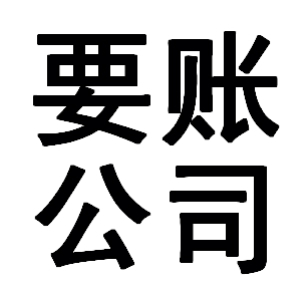 要账
公司